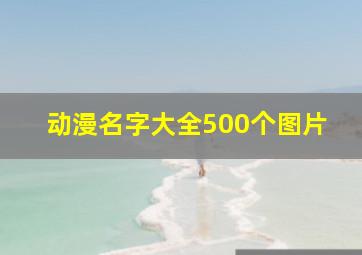 动漫名字大全500个图片